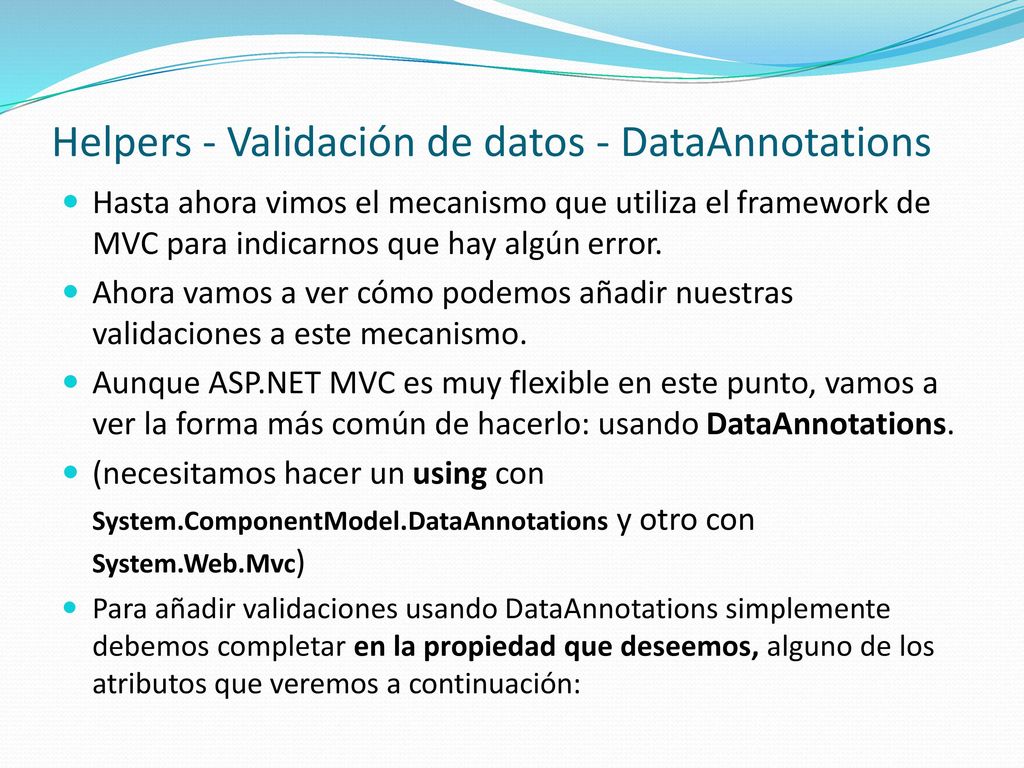 Helpers - Validación de datos - DataAnnotations

Hasta ahora vimos el mecanismo que utiliza el framework de MVC para indicarnos que hay algún error.

Ahora vamos a ver cómo podemos añadir nuestras validaciones a este mecanismo.

Aunque ASP.NET MVC es muy flexible en este punto, vamos a ver la forma más común de hacerlo: usando DataAnnotations.

(necesitamos hacer un using con System.ComponentModel.DataAnnotations y otro con System.Web.Mvc)

Para añadir validaciones usando DataAnnotations simplemente debemos completar en la propiedad que deseemos, alguno de los atributos que veremos a continuación: